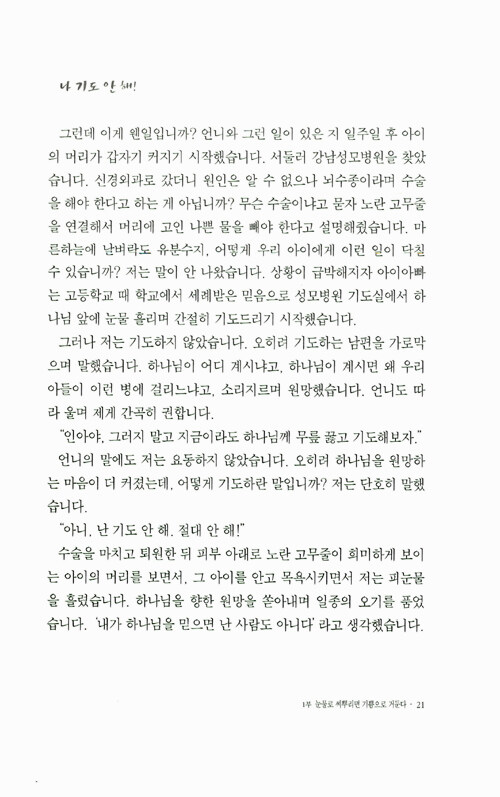 나 기도 안 해!

그런데 이게 웬일입니까? 언니와 그런 일이 있은 지 일주일 후 아이의 머리가 갑자기 커지기 시작했습니다. 서둘러 강남성모병원을 찾았습니다. 신경외과로 갔더니 원인은 알 수 없으나 뇌수종이라며 수술을 해야 한다고 하는 게 아닙니까? 무슨 수술이냐고 묻자 노란 고무줄을 연결해서 머리에 고인 나쁜 물을 빼야 한다고 설명해줬습니다. 마른하늘에 날벼락도 유분수지, 어떻게 우리 아이에게 이런 일이 닥칠 수 있습니까? 저는 말이 안 나왔습니다. 상황이 급박해지자 아이아빠는 고등학교 때 학교에서 세례받은 믿음으로 성모병원 기도실에서 하나님 앞에 눈물 흘리며 간절히 기도드리기 시작했습니다.

그러나 저는 기도하지 않았습니다. 오히려 기도하는 남편을 가로막으며 말했습니다. 하나님이 어디 계시냐고, 하나님이 계시면 왜 우리 아들이 이런 병에 걸리느냐고, 소리지르며 원망했습니다. 언니도 따라 울며 제게 간곡히 권합니다.

"인아야, 그러지 말고 지금이라도 하나님께 무릎 꿇고 기도해보자."

언니의 말에도 저는 요동하지 않았습니다. 오히려 하나님을 원망하는 마음이 더 커졌는데, 어떻게 기도하란 말입니까? 저는 단호히 말했습니다.

"아니, 난 기도 안 해. 절대 안 해!"

수술을 마치고 퇴원한 뒤 피부 아래로 노란 고무줄이 희미하게 보이는 아이의 머리를 보면서, 그 아이를 안고 목욕시키면서 저는 피눈물을 흘렸습니다. 하나님을 향한 원망을 쏟아내며 일종의 오기를 품었습니다. '내가 하나님을 믿으면 난 사람도 아니다' 라고 생각했습니다.

1부 눈물로 씨뿌리면 기쁨으로 거둔다 · 21